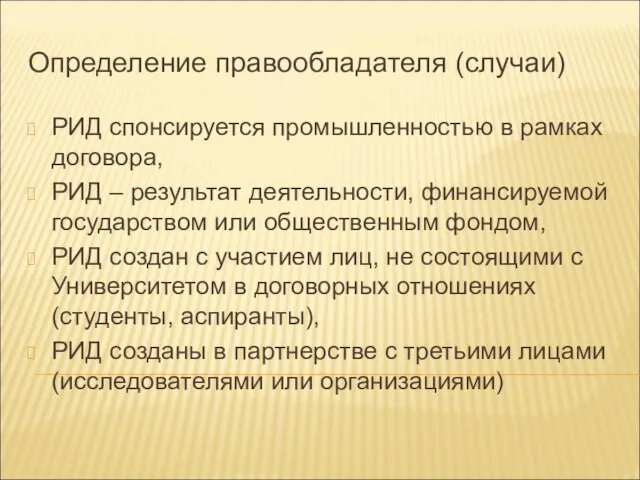 Определение правообладателя (случаи)

РИД спонсируется промышленностью в рамках договора,

РИД – результат деятельности, финансируемой государством или общественным фондом,

РИД создан с участием лиц, не состоящими с Университетом в договорных отношениях (студенты, аспиранты),

РИД созданы в партнерстве с третьими лицами (исследователями или организациями)